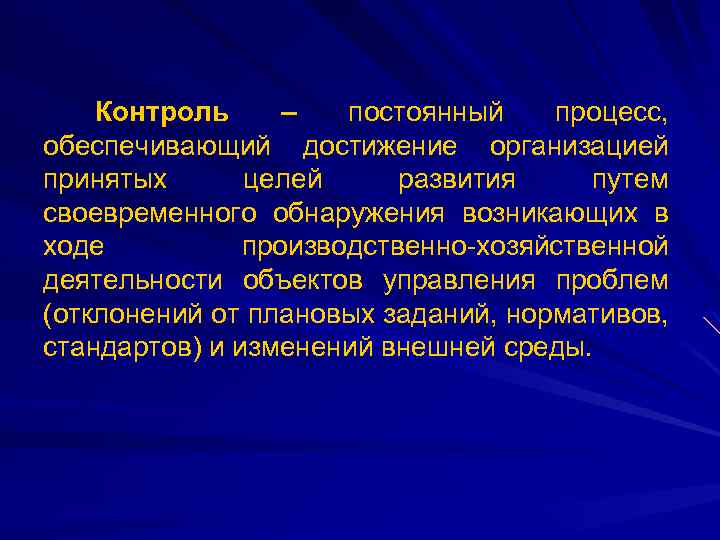 Контроль – постоянный процесс, обеспечивающий достижение организацией принятых целей развития путем своевременного обнаружения возникающих в ходе производственно-хозяйственной деятельности объектов управления проблем (отклонений от плановых заданий, нормативов, стандартов) и изменений внешней среды.